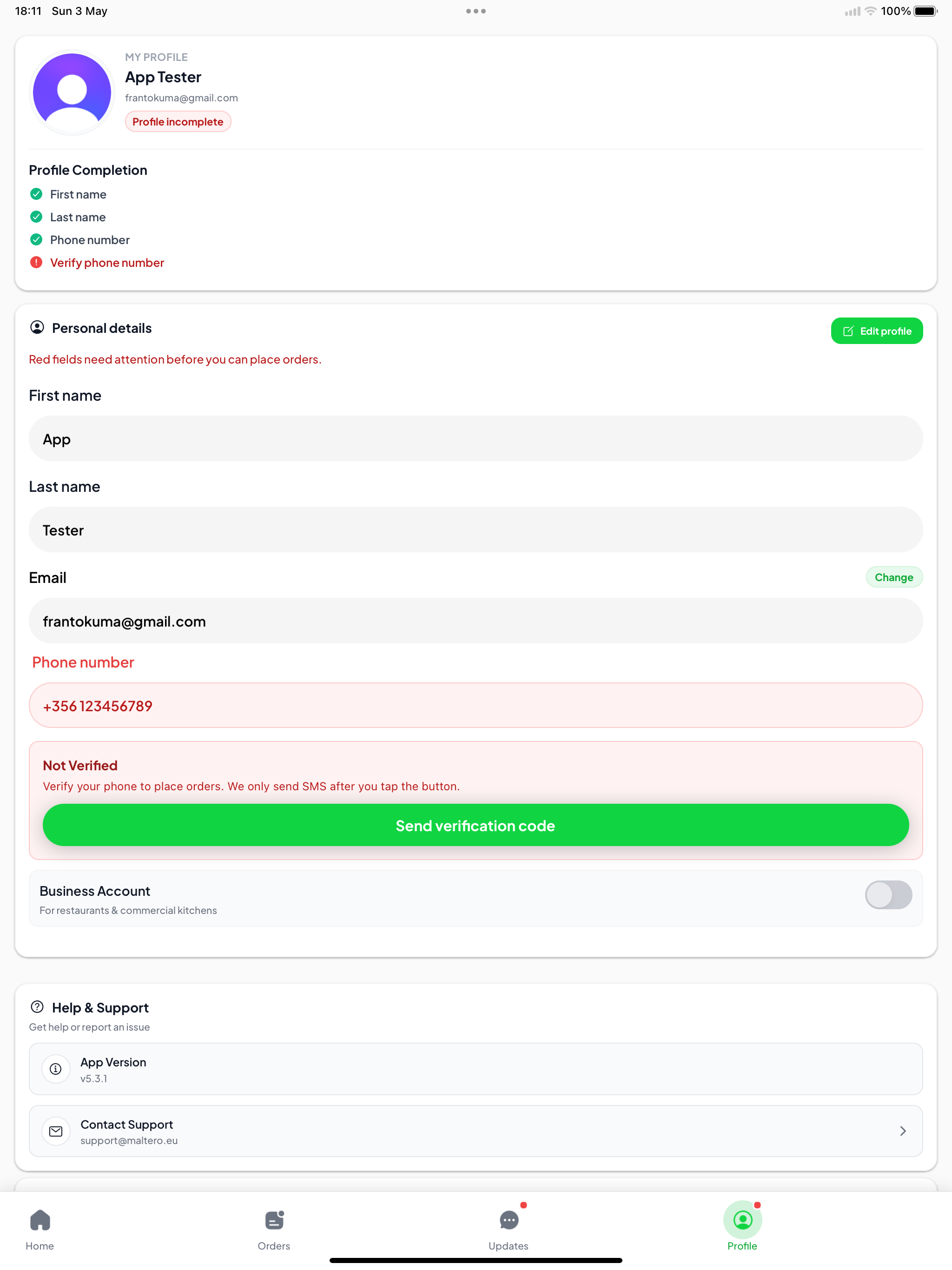 18:11 Sun 3 May

100%

MY PROFILE

App Tester

frantokuma@gmail.com

Profile incomplete

Profile Completion

First name

Last name

Phone number

Verify phone number

Personal details

Edit profile

Red fields need attention before you can place orders.

First name

App

Last name

Tester

Email

Change

frantokuma@gmail.com

Phone number

+356 123456789

Not Verified

Verify your phone to place orders. We only send SMS after you tap the button.

Send verification code

Business Account

For restaurants & commercial kitchens

Help & Support

Get help or report an issue

App Version

v5.3.1

Contact Support

support@maltero.eu

Home

Orders

Updates

Profile